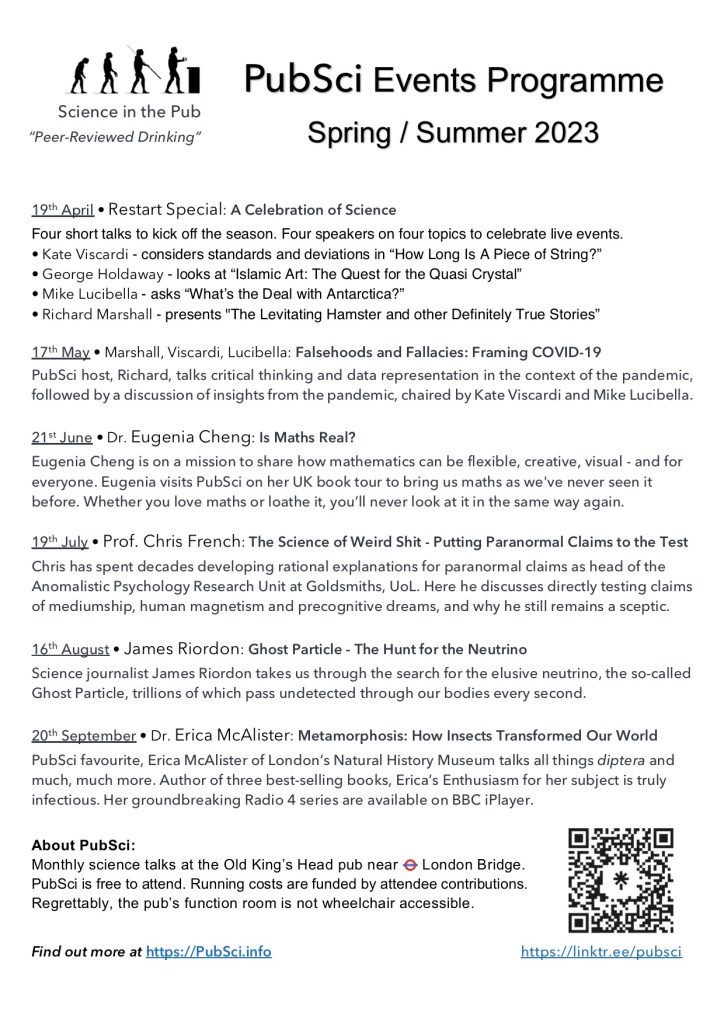 Science in the Pub
"Peer-Reviewed Drinking"

PubSci Events Programme
Spring / Summer 2023

19th April • Restart Special: A Celebration of Science
Four short talks to kick off the season. Four speakers on four topics to celebrate live events.
• Kate Viscardi - considers standards and deviations in "How Long Is A Piece of String?"
• George Holdaway - looks at "Islamic Art: The Quest for the Quasi Crystal"
• Mike Lucibella - asks "What's the Deal with Antarctica?"
• Richard Marshall - presents "The Levitating Hamster and other Definitely True Stories"

17th May • Marshall, Viscardi, Lucibella: Falsehoods and Fallacies: Framing COVID-19
PubSci host, Richard, talks critical thinking and data representation in the context of the pandemic, followed by a discussion of insights from the pandemic, chaired by Kate Viscardi and Mike Lucibella.

21st June • Dr. Eugenia Cheng: Is Maths Real?
Eugenia Cheng is on a mission to share how mathematics can be flexible, creative, visual - and for everyone. Eugenia visits PubSci on her UK book tour to bring us maths as we've never seen it before. Whether you love maths or loathe it, you'll never look at it in the same way again.

19th July • Prof. Chris French: The Science of Weird Shit - Putting Paranormal Claims to the Test
Chris has spent decades developing rational explanations for paranormal claims as head of the Anomalistic Psychology Research Unit at Goldsmiths, UoL. Here he discusses directly testing claims of mediumship, human magnetism and precognitive dreams, and why he still remains a sceptic.

16th August • James Riordon: Ghost Particle - The Hunt for the Neutrino
Science journalist James Riordon takes us through the search for the elusive neutrino, the so-called Ghost Particle, trillions of which pass undetected through our bodies every second.

20th September • Dr. Erica McAlister: Metamorphosis: How Insects Transformed Our World
PubSci favourite, Erica McAlister of London's Natural History Museum talks all things diptera and much, much more. Author of three best-selling books, Erica's Enthusiasm for her subject is truly infectious. Her groundbreaking Radio 4 series are available on BBC iPlayer.

About PubSci:
Monthly science talks at the Old King's Head pub near London Bridge.
PubSci is free to attend. Running costs are funded by attendee contributions.
Regrettably, the pub's function room is not wheelchair accessible.

Find out more at https://PubSci.info

https://linktr.ee/pubsci